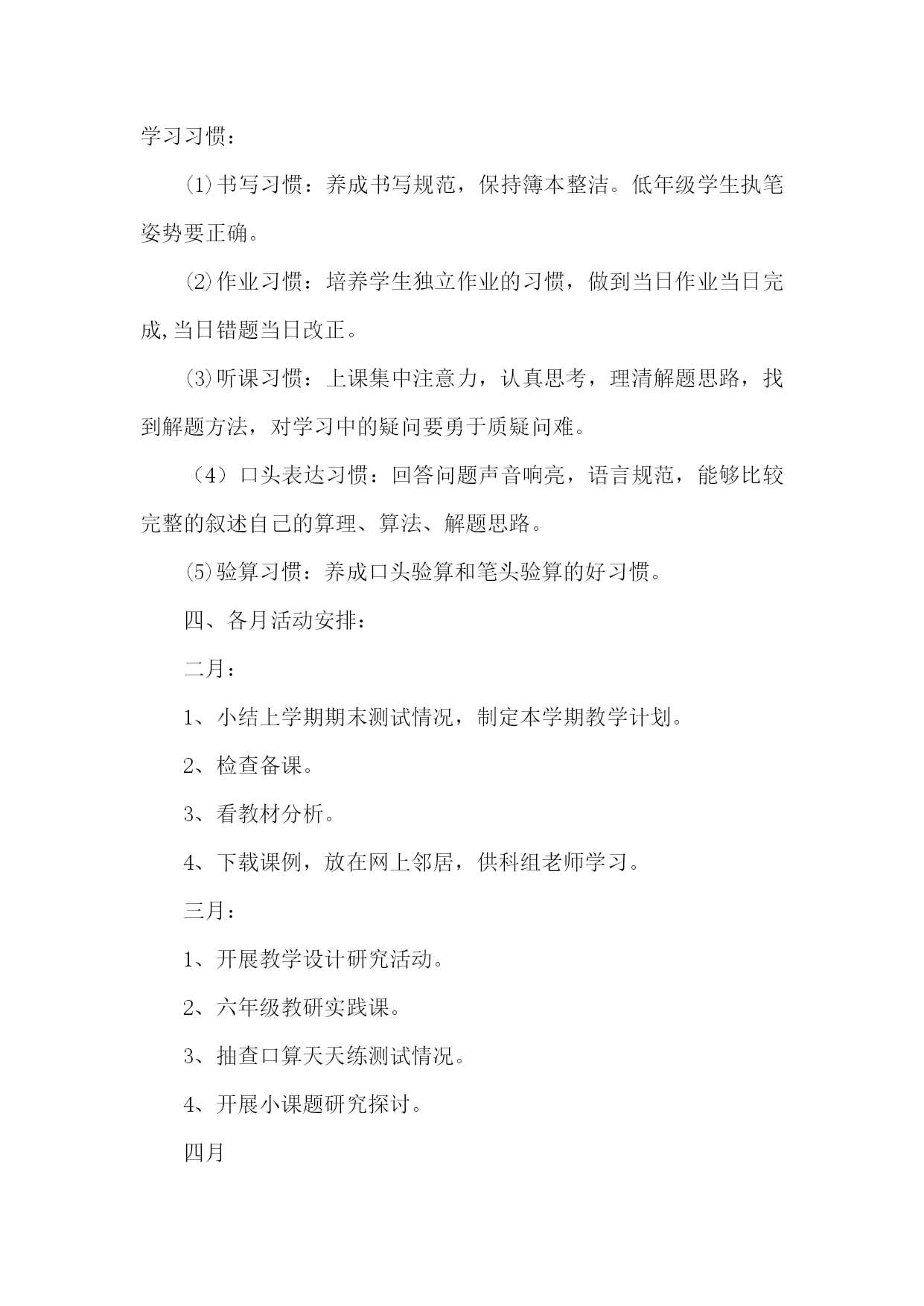 学习习惯：

⑴书写习惯：养成书写规范，保持簿本整洁。低年级学生执笔姿势要正确。

⑵作业习惯：培养学生独立作业的习惯，做到当日作业当日完成,当日错题当日改正。

⑶听课习惯：上课集中注意力，认真思考，理清解题思路，找到解题方法，对学习中的疑问要勇于质疑问难。

（4）口头表达习惯：回答问题声音响亮，语言规范，能够比较完整的叙述自己的算理、算法、解题思路。

⑸验算习惯：养成口头验算和笔头验算的好习惯。

四、各月活动安排：

二月：

1、小结上学期期末测试情况，制定本学期教学计划。

2、检查备课。

3、看教材分析。

4、下载课例，放在网上邻居，供科组老师学习。

三月：

1、开展教学设计研究活动。

2、六年级教研实践课。

3、抽查口算天天练测试情况。

4、开展小课题研究探讨。

四月